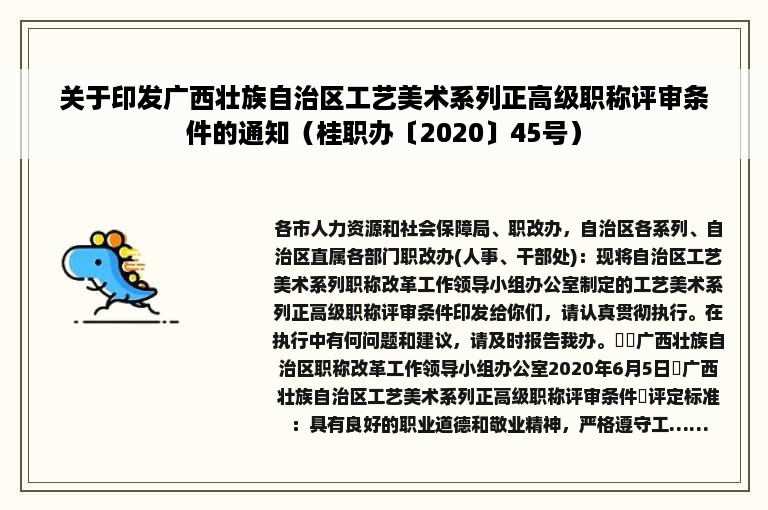 关于印发广西壮族自治区工艺美术系列正高级职称评审条件的通知（桂职办〔2020〕45号）

各市人力资源和社会保障局、职改办，自治区各系列、自治区直属各部门职改办(人事、干部处)：现将自治区工艺美术系列职称改革工作领导小组办公室制定的工艺美术系列正高级职称评审条件印发给你们，请认真贯彻执行。在执行中有何问题和建议，请及时报告我办。广西壮族自治区职称改革工作领导小组办公室2020年6月5日广西壮族自治区工艺美术系列正高级职称评审条件评定标准：具有良好的职业道德和敬业精神，严格遵守工......